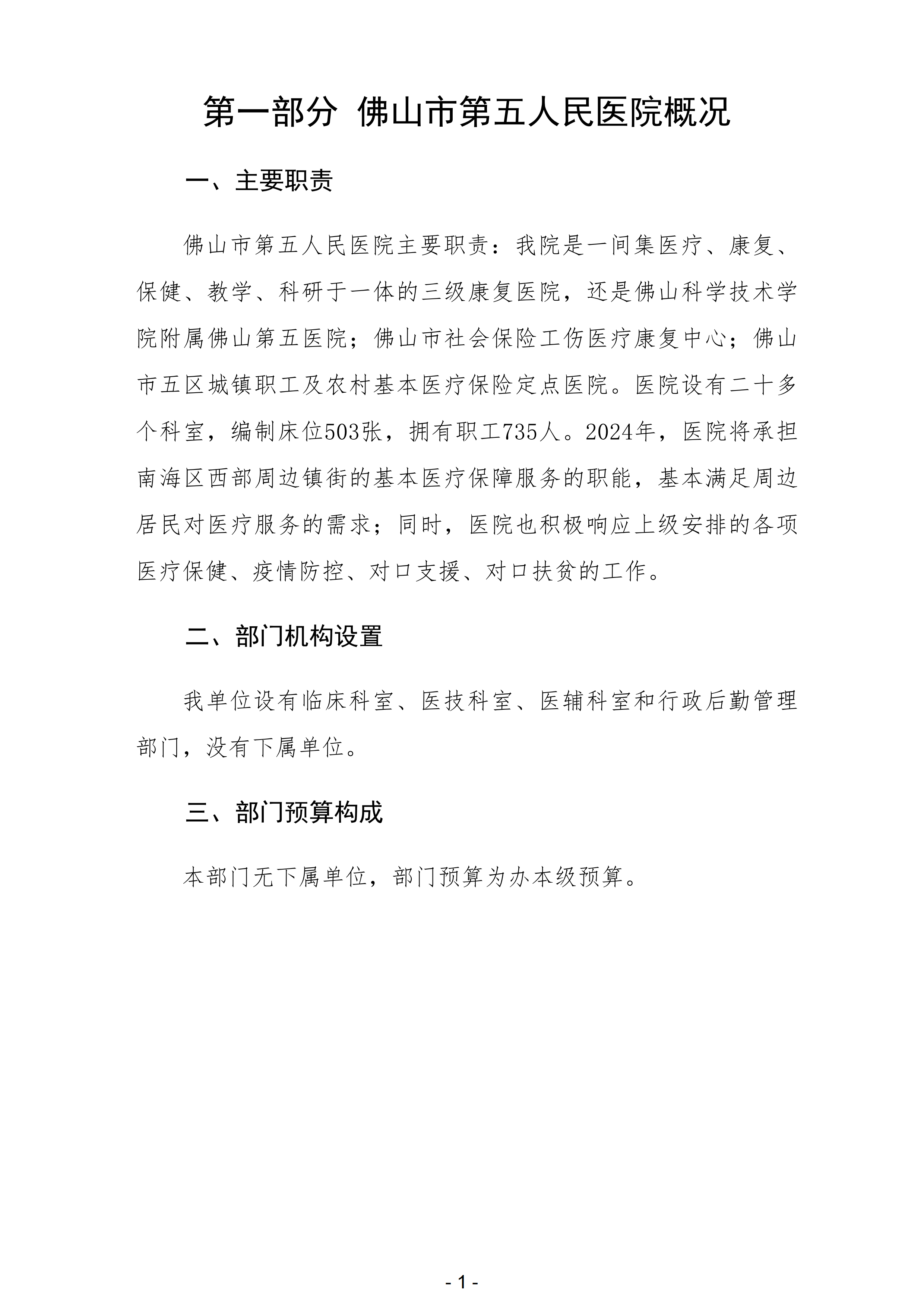 第一部分 佛山市第五人民医院概况

一、主要职责

佛山市第五人民医院主要职责：我院是一间集医疗、康复、保健、教学、科研于一体的三级康复医院，还是佛山科学技术学院附属佛山第五医院；佛山市社会保险工伤医疗康复中心；佛山市五区城镇职工及农村基本医疗保险定点医院。医院设有二十多个科室，编制床位503张，拥有职工735人。2024年，医院将承担南海区西部周边镇街的基本医疗保障服务的职能，基本满足周边居民对医疗服务的需求；同时，医院也积极响应上级安排的各项医疗保健、疫情防控、对口支援、对口扶贫的工作。

二、部门机构设置

我单位设有临床科室、医技科室、医辅科室和行政后勤管理部门，没有下属单位。

三、部门预算构成

本部门无下属单位，部门预算为办本级预算。

- 1 -